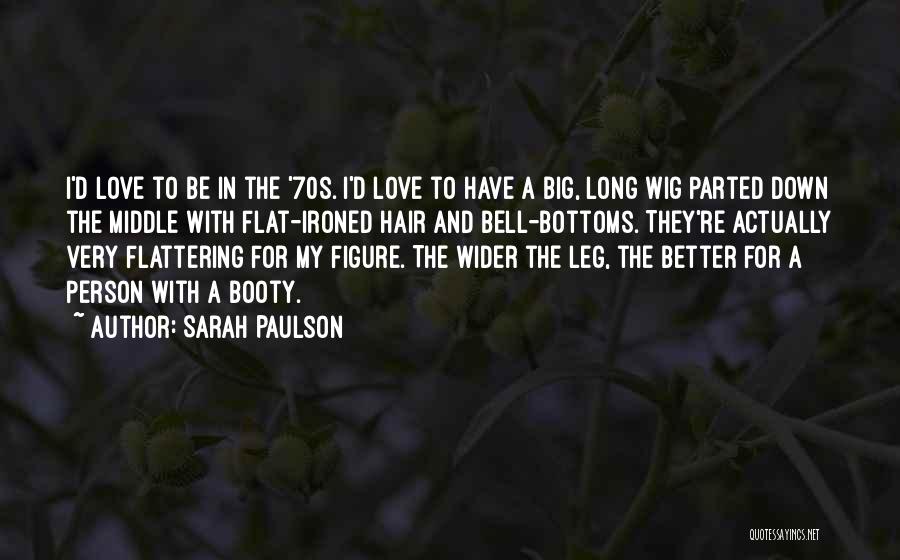 I'D LOVE TO BE IN THE '70S. I'D LOVE TO HAVE A BIG, LONG WIG PARTED DOWN THE MIDDLE WITH FLAT-IRONED HAIR AND BELL-BOTTOMS. THEY'RE ACTUALLY VERY FLATTERING FOR MY FIGURE. THE WIDER THE LEG, THE BETTER FOR A PERSON WITH A BOOTY.

~ AUTHOR: SARAH PAULSON

QUOTESSAYINGS.NET